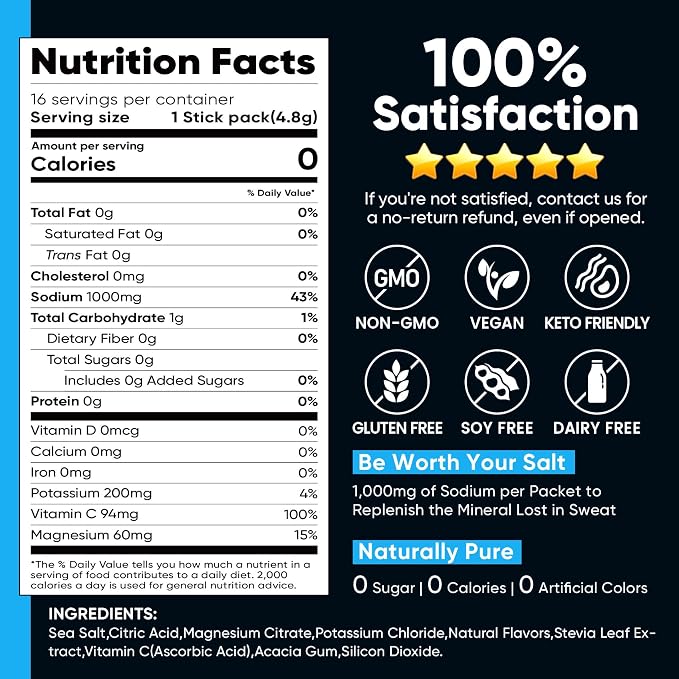 Nutrition Facts

16 servings per container
Serving size 1 Stick pack(4.8g)

Amount per serving
Calories 0

% Daily Value*

Total Fat 0g 0%
Saturated Fat 0g 0%
Trans Fat 0g
Cholesterol 0mg 0%
Sodium 1000mg 43%
Total Carbohydrate 1g 1%
Dietary Fiber 0g 0%
Total Sugars 0g
Includes 0g Added Sugars 0%
Protein 0g 0%
Vitamin D 0mcg 0%
Calcium 0mg 0%
Iron 0mg 0%
Potassium 200mg 4%
Vitamin C 94mg 100%
Magnesium 60mg 15%

*The % Daily Value tells you how much a nutrient in a serving of food contributes to a daily diet. 2,000 calories a day is used for general nutrition advice.

100% Satisfaction

If you're not satisfied, contact us for a no-return refund, even if opened.

GMO
NON-GMO
VEGAN
KETO FRIENDLY
GLUTEN FREE
SOY FREE
DAIRY FREE

Be Worth Your Salt

1,000mg of Sodium per Packet to Replenish the Mineral Lost in Sweat

Naturally Pure

0 Sugar | 0 Calories | 0 Artificial Colors

INGREDIENTS:
Sea Salt,Citric Acid,Magnesium Citrate,Potassium Chloride,Natural Flavors,Stevia Leaf Extract,Vitamin C(Ascorbic Acid),Acacia Gum,Silicon Dioxide.